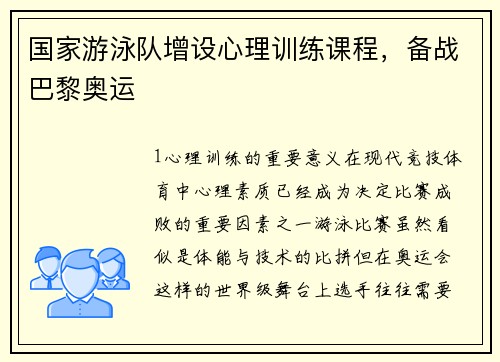 国家游泳队增设心理训练课程，备战巴黎奥运

1心理训练的重要意义在现代竞技体育中心理素质已经成为决定比赛成败的重要因素之一游泳比赛虽然看似是体能与技术的比拼但在奥运会这样的世界级舞台上选手往往需要